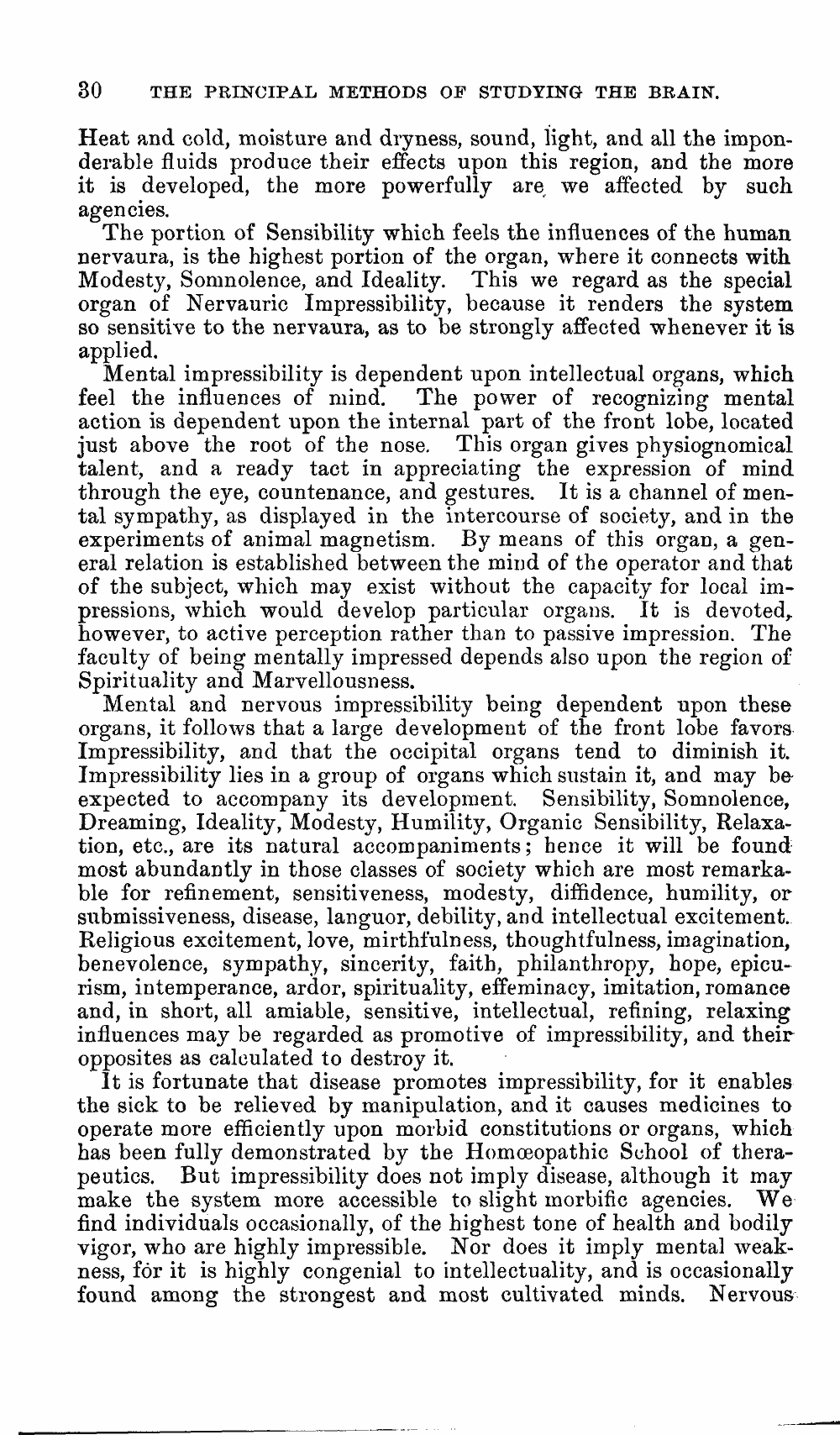 30 THE PRINCIPAL METHODS OF STUDYING THE BRAIN.

Heat and cold, moisture and dryness, sound, light, and all the imponderable fluids produce their effects upon this region, and the more it is developed, the more powerfully are we affected by such agencies.

The portion of Sensibility which feels the influences of the human nervaura, is the highest portion of the organ, where it connects with Modesty, Somnolence, and Ideality. This we regard as the special organ of Nervauric Impressibility, because it renders the system so sensitive to the nervaura, as to be strongly affected whenever it is applied.

Mental impressibility is dependent upon intellectual organs, which feel the influences of mind. The power of recognizing mental action is dependent upon the internal part of the front lobe, located just above the root of the nose. This organ gives physiognomical talent, and a ready tact in appreciating the expression of mind through the eye, countenance, and gestures. It is a channel of mental sympathy, as displayed in the intercourse of society, and in the experiments of animal magnetism. By means of this organ, a general relation is established between the mind of the operator and that of the subject, which may exist without the capacity for local impressions, which would develop particular organs. It is devoted, however, to active perception rather than to passive impression. The faculty of being mentally impressed depends also upon the region of Spirituality and Marvellousness.

Mental and nervous impressibility being dependent upon these organs, it follows that a large development of the front lobe favors Impressibility, and that the occipital organs tend to diminish it. Impressibility lies in a group of organs which sustain it, and may be expected to accompany its development. Sensibility, Somnolence, Dreaming, Ideality, Modesty, Humility, Organic Sensibility, Relaxation, etc., are its natural accompaniments; hence it will be found most abundantly in those classes of society which are most remarkable for refinement, sensitiveness, modesty, diffidence, humility, or submissiveness, disease, languor, debility, and intellectual excitement. Religious excitement, love, mirthfulness, thoughtfulness, imagination, benevolence, sympathy, sincerity, faith, philanthropy, hope, epicurism, intemperance, ardor, spirituality, effeminacy, imitation, romance and, in short, all amiable, sensitive, intellectual, refining, relaxing influences may be regarded as promotive of impressibility, and their opposites as calculated to destroy it.

It is fortunate that disease promotes impressibility, for it enables the sick to be relieved by manipulation, and it causes medicines to operate more efficiently upon morbid constitutions or organs, which has been fully demonstrated by the Homœopathic School of therapeutics. But impressibility does not imply disease, although it may make the system more accessible to slight morbific agencies. We find individuals occasionally, of the highest tone of health and bodily vigor, who are highly impressible. Nor does it imply mental weakness, for it is highly congenial to intellectuality, and is occasionally found among the strongest and most cultivated minds. Nervous